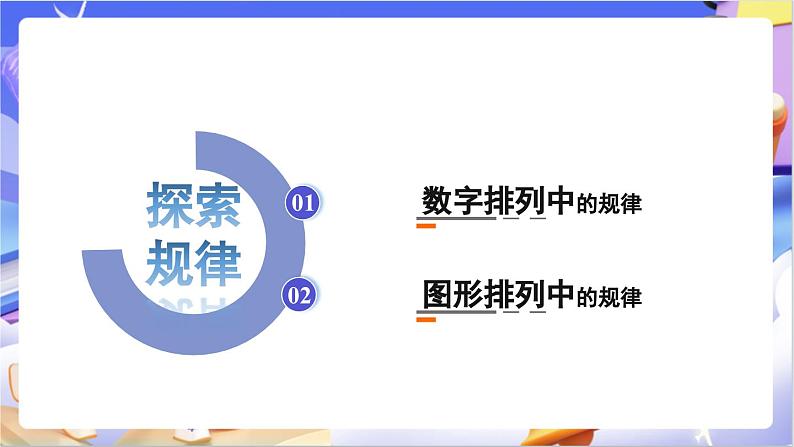 探索规律

01

数字排列中的规律

02

图形排列中的规律